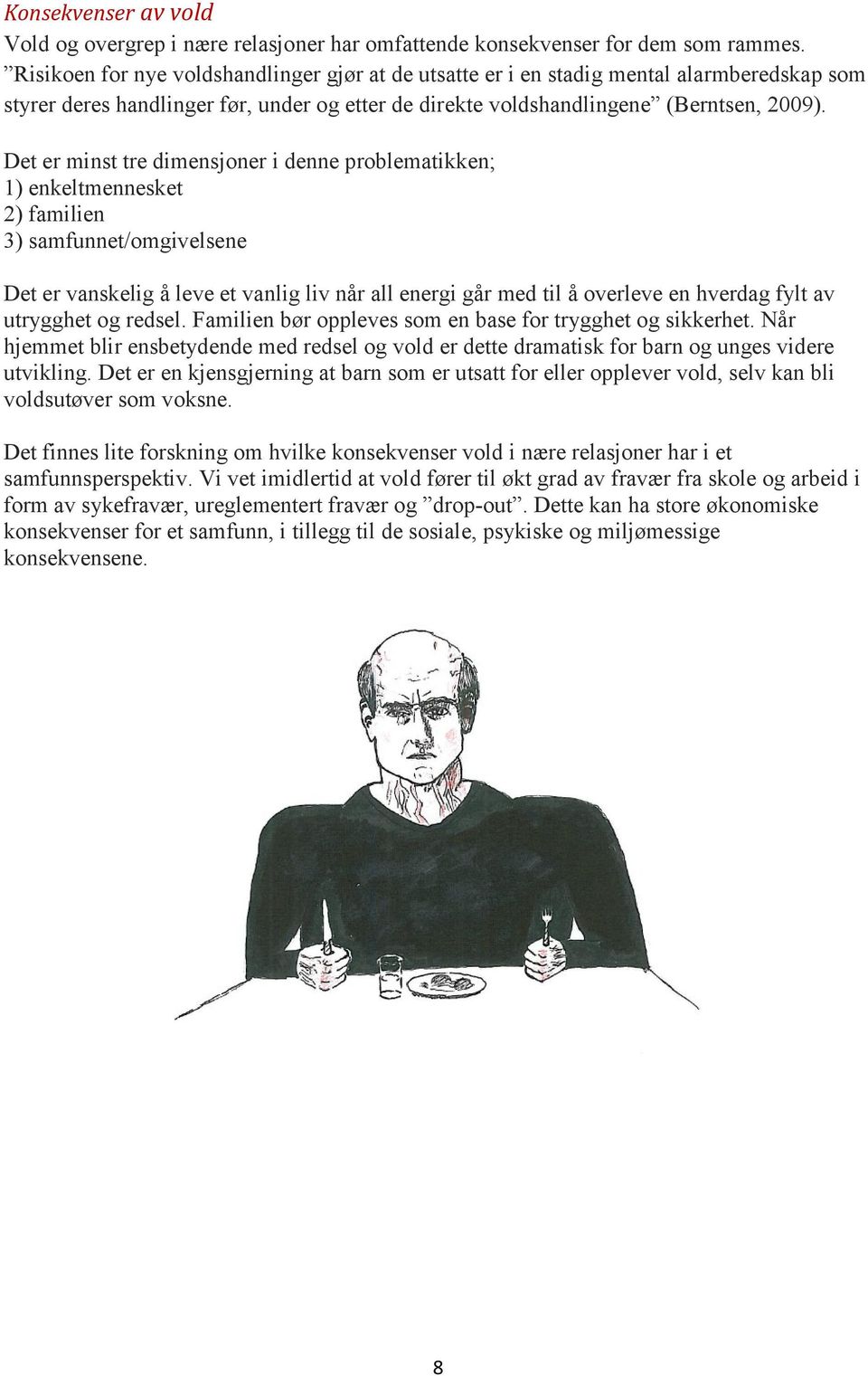 Konsekvenser av vold
Vold og overgrep i nære relasjoner har omfattende konsekvenser for dem som rammes. ”Risikoen for nye voldshandlinger gjør at de utsatte er i en stadig mental alarmberedskap som styrer deres handlinger før, under og etter de direkte voldshandlingene” (Berntsen, 2009).

Det er minst tre dimensjoner i denne problematikken;
1) enkeltmennesket
2) familien
3) samfunnet/omgivelsene

Det er vanskelig å leve et vanlig liv når all energi går med til å overleve en hverdag fylt av utrygghet og redsel. Familien bør oppleves som en base for trygghet og sikkerhet. Når hjemmet blir ensbetydende med redsel og vold er dette dramatisk for barn og unges videre utvikling. Det er en kjensgjerning at barn som er utsatt for eller opplever vold, selv kan bli voldsutøver som voksne.

Det finnes lite forskning om hvilke konsekvenser vold i nære relasjoner har i et samfunnsperspektiv. Vi vet imidlertid at vold fører til økt grad av fravær fra skole og arbeid i form av sykefravær, ureglementert fravær og ”drop-out”. Dette kan ha store økonomiske konsekvenser for et samfunn, i tillegg til de sosiale, psykiske og miljømessige konsekvensene.

8